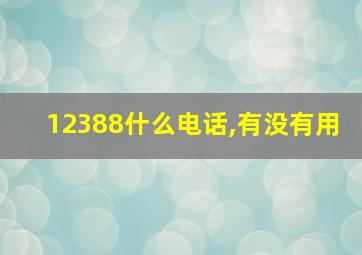 12388什么电话,有没有用